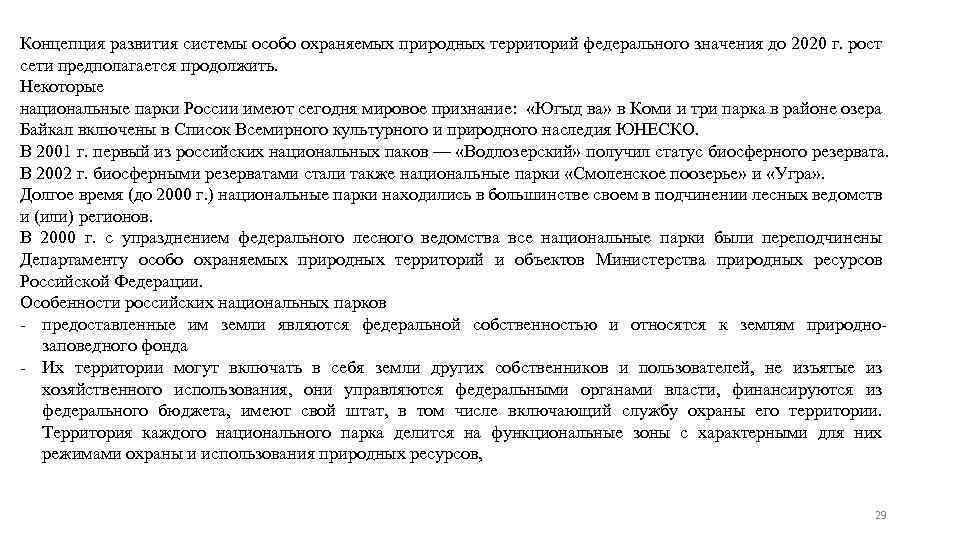 Концепция развития системы особо охраняемых природных территорий федерального значения до 2020 г. рост сети предполагается продолжить.
Некоторые
национальные парки России имеют сегодня мировое признание: «Югыд ва» в Коми и три парка в районе озера Байкал включены в Список Всемирного культурного и природного наследия ЮНЕСКО.
В 2001 г. первый из российских национальных паков — «Водлозерский» получил статус биосферного резервата.
В 2002 г. биосферными резерватами стали также национальные парки «Смоленское поозерье» и «Угра».
Долгое время (до 2000 г.) национальные парки находились в большинстве своем в подчинении лесных ведомств и (или) регионов.
В 2000 г. с упразднением федерального лесного ведомства все национальные парки были переподчинены Департаменту особо охраняемых природных территорий и объектов Министерства природных ресурсов Российской Федерации.
Особенности российских национальных парков
- предоставленные им земли являются федеральной собственностью и относятся к землям природно-заповедного фонда
- Их территории могут включать в себя земли других собственников и пользователей, не изъятые из хозяйственного использования, они управляются федеральными органами власти, финансируются из федерального бюджета, имеют свой штат, в том числе включающий службу охраны его территории. Территория каждого национального парка делится на функциональные зоны с характерными для них режимами охраны и использования природных ресурсов,

29